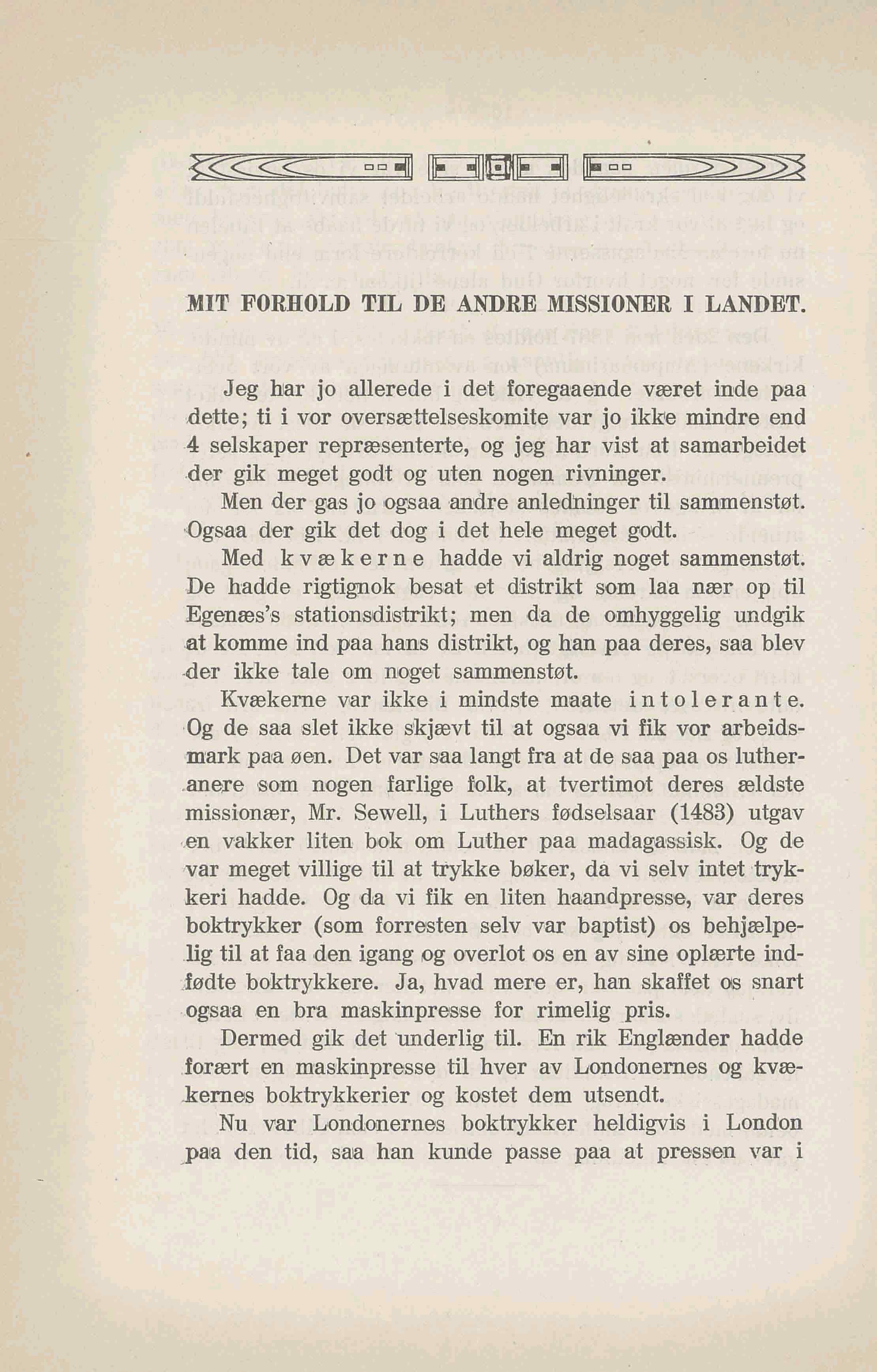 MIT FORHOLD TIL DE ANDRE MISSIONER I LANDET.

Jeg har jo allerede i det foregaaende været inde paa dette; ti i vor oversættelseskomite var jo ikke mindre end 4 selskaper repræsenterte, og jeg har vist at samarbeidet der gik meget godt og uten nogen rivninger.

Men der gas jo ogsaa andre anledninger til sammenstøt. Ogsaa der gik det dog i det hele meget godt.

Med kvækerne hadde vi aldrig noget sammenstøt. De hadde rigtignok besat et distrikt som laa nær op til Egenæs's stationsdistrikt; men da de omhyggelig undgik at komme ind paa hans distrikt, og han paa deres, saa blev der ikke tale om noget sammenstøt.

Kvækerne var ikke i mindste maate intolerante. Og de saa slet ikke skjævt til at ogsaa vi fik vor arbeidsmark paa øen. Det var saa langt fra at de saa paa os lutheranere som nogen farlige folk, at tvertimot deres ældste missionær, Mr. Sewell, i Luthers fødselsaar (1483) utgav en vakker liten bok om Luther paa madagassisk. Og de var meget villige til at trykke bøker, da vi selv intet trykkeri hadde. Og da vi fik en liten haandpresse, var deres boktrykker (som forresten selv var baptist) os behjælpelig til at faa den igang og overlot os en av sine oplærte indfødte boktrykkere. Ja, hvad mere er, han skaffet os snart ogsaa en bra maskinpresse for rimelig pris.

Dermed gik det underlig til. En rik Englænder hadde forært en maskinpresse til hver av Londonernes og kvækernes boktrykkerier og kostet dem utsendt.

Nu var Londonernes boktrykker heldigvis i London paa den tid, saa han kunde passe paa at pressen var i